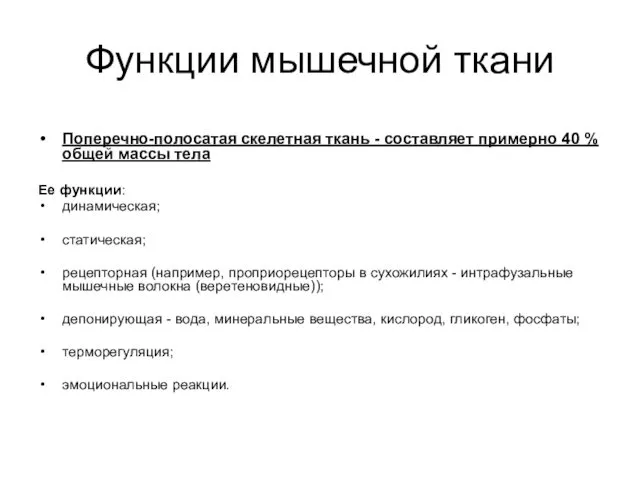 Функции мышечной ткани

• Поперечно-полосатая скелетная ткань - составляет примерно 40 % общей массы тела

Ее функции:
• динамическая;
• статическая;
• рецепторная (например, проприорецепторы в сухожилиях - интрафузальные мышечные волокна (веретеновидные));
• депонирующая - вода, минеральные вещества, кислород, гликоген, фосфаты;
• терморегуляция;
• эмоциональные реакции.